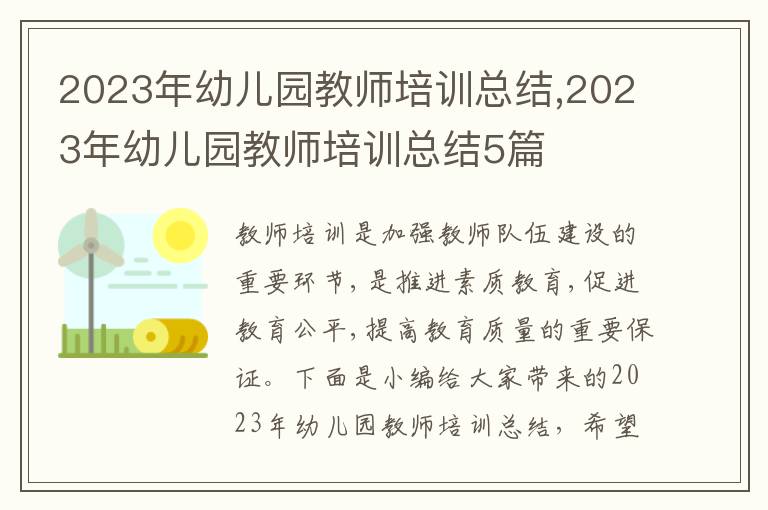 2023年幼儿园教师培训总结,2023年幼儿园教师培训总结5篇

教师培训是加强教师队伍建设的重要环节，是推进素质教育，促进教育公平，提高教育质量的重要保证。下面是小编给大家带来的2023年幼儿园教师培训总结，希望